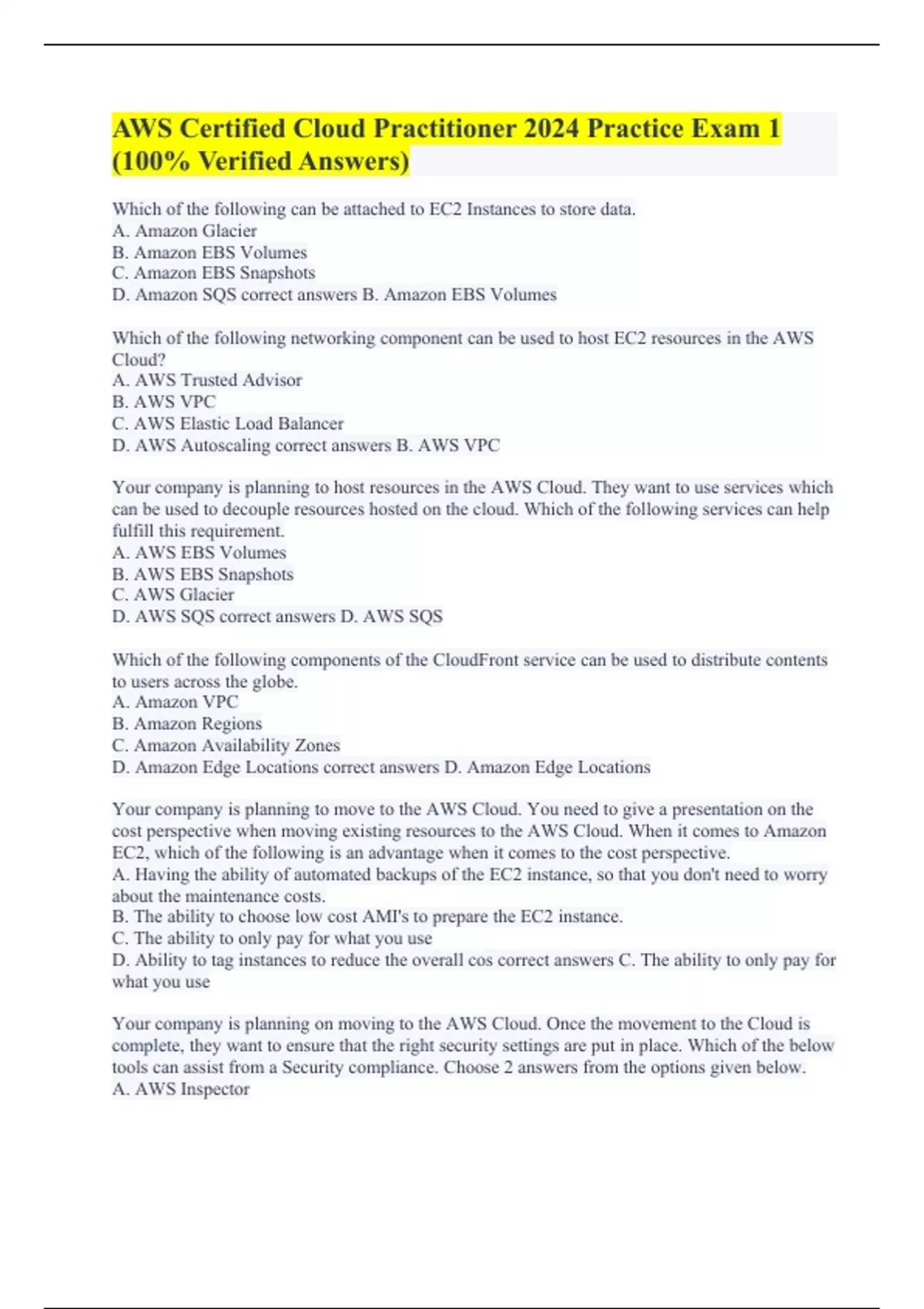 AWS Certified Cloud Practitioner 2024 Practice Exam 1 (100% Verified Answers)

Which of the following can be attached to EC2 Instances to store data.
A. Amazon Glacier
B. Amazon EBS Volumes
C. Amazon EBS Snapshots
D. Amazon SQS correct answers B. Amazon EBS Volumes

Which of the following networking component can be used to host EC2 resources in the AWS Cloud?
A. AWS Trusted Advisor
B. AWS VPC
C. AWS Elastic Load Balancer
D. AWS Autoscaling correct answers B. AWS VPC

Your company is planning to host resources in the AWS Cloud. They want to use services which can be used to decouple resources hosted on the cloud. Which of the following services can help fulfill this requirement.
A. AWS EBS Volumes
B. AWS EBS Snapshots
C. AWS Glacier
D. AWS SQS correct answers D. AWS SQS

Which of the following components of the CloudFront service can be used to distribute contents to users across the globe.
A. Amazon VPC
B. Amazon Regions
C. Amazon Availability Zones
D. Amazon Edge Locations correct answers D. Amazon Edge Locations

Your company is planning to move to the AWS Cloud. You need to give a presentation on the cost perspective when moving existing resources to the AWS Cloud. When it comes to Amazon EC2, which of the following is an advantage when it comes to the cost perspective.
A. Having the ability of automated backups of the EC2 instance, so that you don't need to worry about the maintenance costs.
B. The ability to choose low cost AMI's to prepare the EC2 instance.
C. The ability to only pay for what you use
D. Ability to tag instances to reduce the overall cos correct answers C. The ability to only pay for what you use

Your company is planning on moving to the AWS Cloud. Once the movement to the Cloud is complete, they want to ensure that the right security settings are put in place. Which of the below tools can assist from a Security compliance. Choose 2 answers from the options given below.
A. AWS Inspector